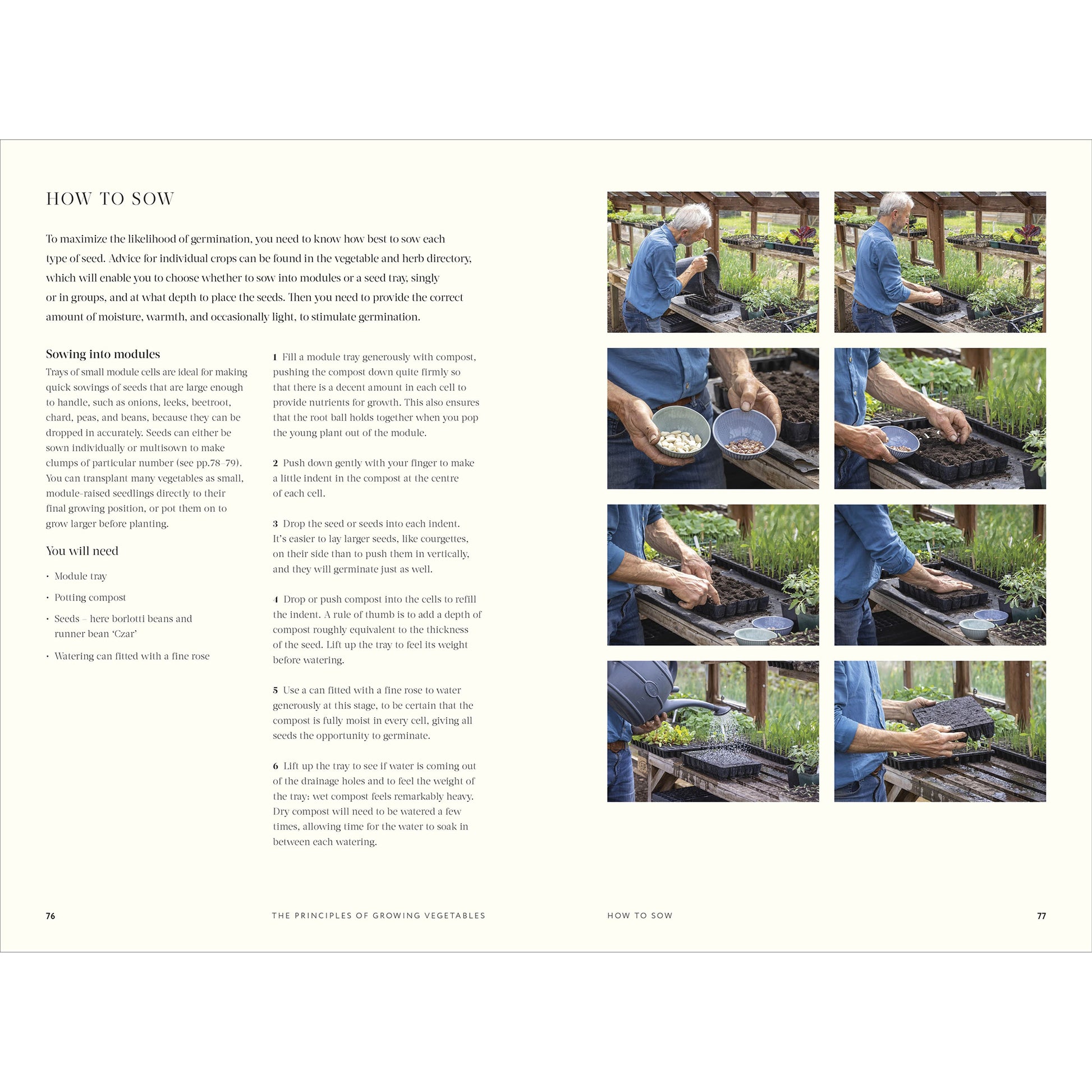 HOW TO SOW

To maximize the likelihood of germination, you need to know how best to sow each type of seed. Advice for individual crops can be found in the vegetable and herb directory, which will enable you to choose whether to sow into modules or a seed tray, singly or in groups, and at what depth to place the seeds. Then you need to provide the correct amount of moisture, warmth, and occasionally light, to stimulate germination.

Sowing into modules

Trays of small module cells are ideal for making quick sowings of seeds that are large enough to handle, such as onions, leeks, beetroot, chard, peas, and beans, because they can be dropped in accurately. Seeds can either be sown individually or multisown to make clumps of particular number (see pp.78–79). You can transplant many vegetables as small, module-raised seedlings directly to their final growing position, or pot them on to grow larger before planting.

You will need

• Module tray

• Potting compost

• Seeds – here borlotti beans and runner bean 'Czar'

• Watering can fitted with a fine rose

1 Fill a module tray generously with compost, pushing the compost down quite firmly so that there is a decent amount in each cell to provide nutrients for growth. This also ensures that the root ball holds together when you pop the young plant out of the module.

2 Push down gently with your finger to make a little indent in the compost at the centre of each cell.

3 Drop the seed or seeds into each indent. It's easier to lay larger seeds, like courgettes, on their side than to push them in vertically, and they will germinate just as well.

4 Drop or push compost into the cells to refill the indent. A rule of thumb is to add a depth of compost roughly equivalent to the thickness of the seed. Lift up the tray to feel its weight before watering.

5 Use a can fitted with a fine rose to water generously at this stage, to be certain that the compost is fully moist in every cell, giving all seeds the opportunity to germinate.

6 Lift up the tray to see if water is coming out of the drainage holes and to feel the weight of the tray: wet compost feels remarkably heavy. Dry compost will need to be watered a few times, allowing time for the water to soak in between each watering.

76 THE PRINCIPLES OF GROWING VEGETABLES

HOW TO SOW 77